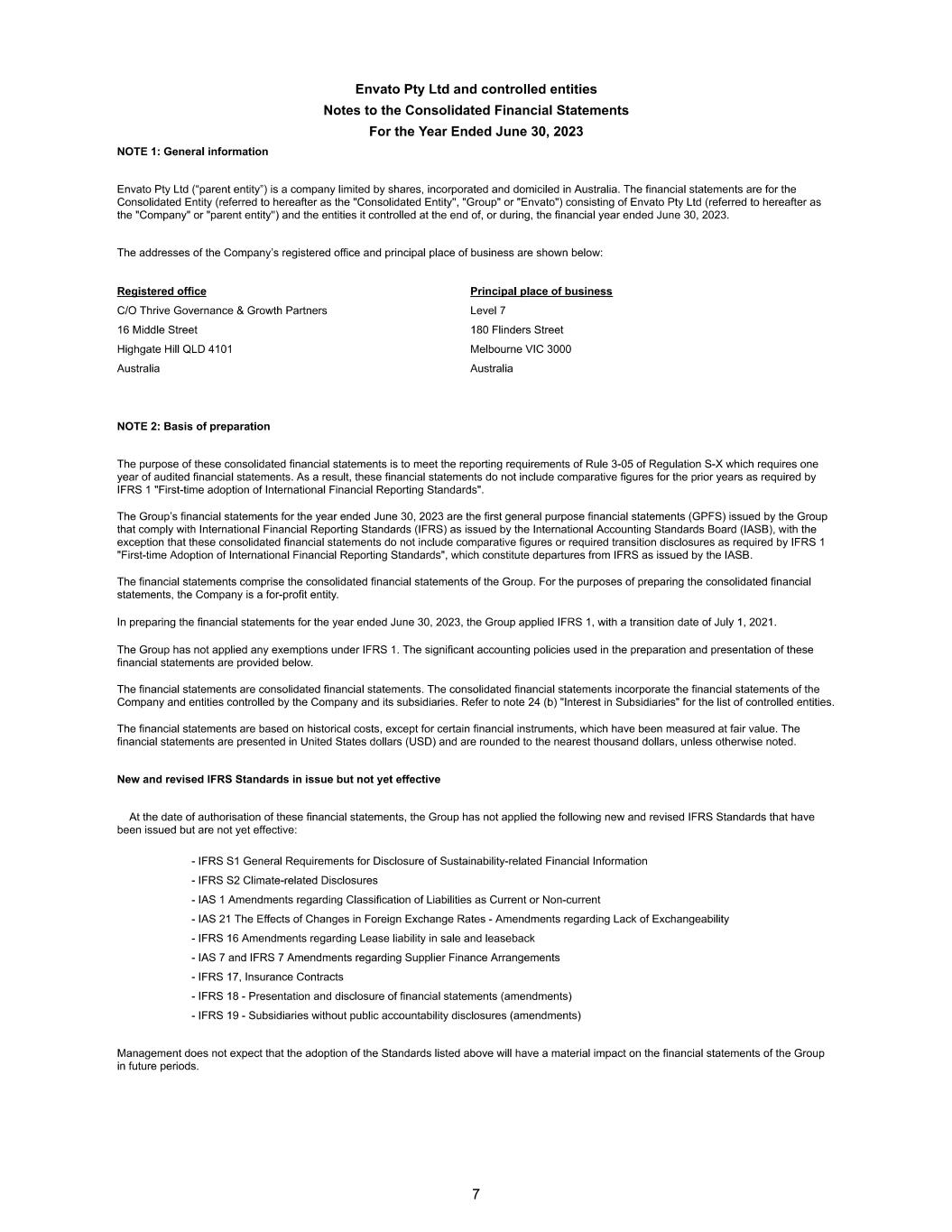 Envato Pty Ltd and controlled entities
Notes to the Consolidated Financial Statements
For the Year Ended June 30, 2023

NOTE 1: General information

Envato Pty Ltd ("parent entity") is a company limited by shares, incorporated and domiciled in Australia. The financial statements are for the Consolidated Entity (referred to hereafter as the "Consolidated Entity", "Group" or "Envato") consisting of Envato Pty Ltd (referred to hereafter as the "Company" or "parent entity") and the entities it controlled at the end of, or during, the financial year ended June 30, 2023.

The addresses of the Company's registered office and principal place of business are shown below:

Registered office
C/O Thrive Governance & Growth Partners
16 Middle Street
Highgate Hill QLD 4101
Australia

Principal place of business
Level 7
180 Flinders Street
Melbourne VIC 3000
Australia

NOTE 2: Basis of preparation

The purpose of these consolidated financial statements is to meet the reporting requirements of Rule 3-05 of Regulation S-X which requires one year of audited financial statements. As a result, these financial statements do not include comparative figures for the prior years as required by IFRS 1 "First-time adoption of International Financial Reporting Standards".

The Group's financial statements for the year ended June 30, 2023 are the first general purpose financial statements (GPFS) issued by the Group that comply with International Financial Reporting Standards (IFRS) as issued by the International Accounting Standards Board (IASB), with the exception that these consolidated financial statements do not include comparative figures or required transition disclosures as required by IFRS 1 "First-time Adoption of International Financial Reporting Standards", which constitute departures from IFRS as issued by the IASB.

The financial statements comprise the consolidated financial statements of the Group. For the purposes of preparing the consolidated financial statements, the Company is a for-profit entity.

In preparing the financial statements for the year ended June 30, 2023, the Group applied IFRS 1, with a transition date of July 1, 2021.

The Group has not applied any exemptions under IFRS 1. The significant accounting policies used in the preparation and presentation of these financial statements are provided below.

The financial statements are consolidated financial statements. The consolidated financial statements incorporate the financial statements of the Company and entities controlled by the Company and its subsidiaries. Refer to note 24 (b) "Interest in Subsidiaries" for the list of controlled entities.

The financial statements are based on historical costs, except for certain financial instruments, which have been measured at fair value. The financial statements are presented in United States dollars (USD) and are rounded to the nearest thousand dollars, unless otherwise noted.

New and revised IFRS Standards in issue but not yet effective

At the date of authorisation of these financial statements, the Group has not applied the following new and revised IFRS Standards that have been issued but are not yet effective:

- IFRS S1 General Requirements for Disclosure of Sustainability-related Financial Information
- IFRS S2 Climate-related Disclosures
- IAS 1 Amendments regarding Classification of Liabilities as Current or Non-current
- IAS 21 The Effects of Changes in Foreign Exchange Rates - Amendments regarding Lack of Exchangeability
- IFRS 16 Amendments regarding Lease liability in sale and leaseback
- IAS 7 and IFRS 7 Amendments regarding Supplier Finance Arrangements
- IFRS 17, Insurance Contracts
- IFRS 18 - Presentation and disclosure of financial statements (amendments)
- IFRS 19 - Subsidiaries without public accountability disclosures (amendments)

Management does not expect that the adoption of the Standards listed above will have a material impact on the financial statements of the Group in future periods.

7